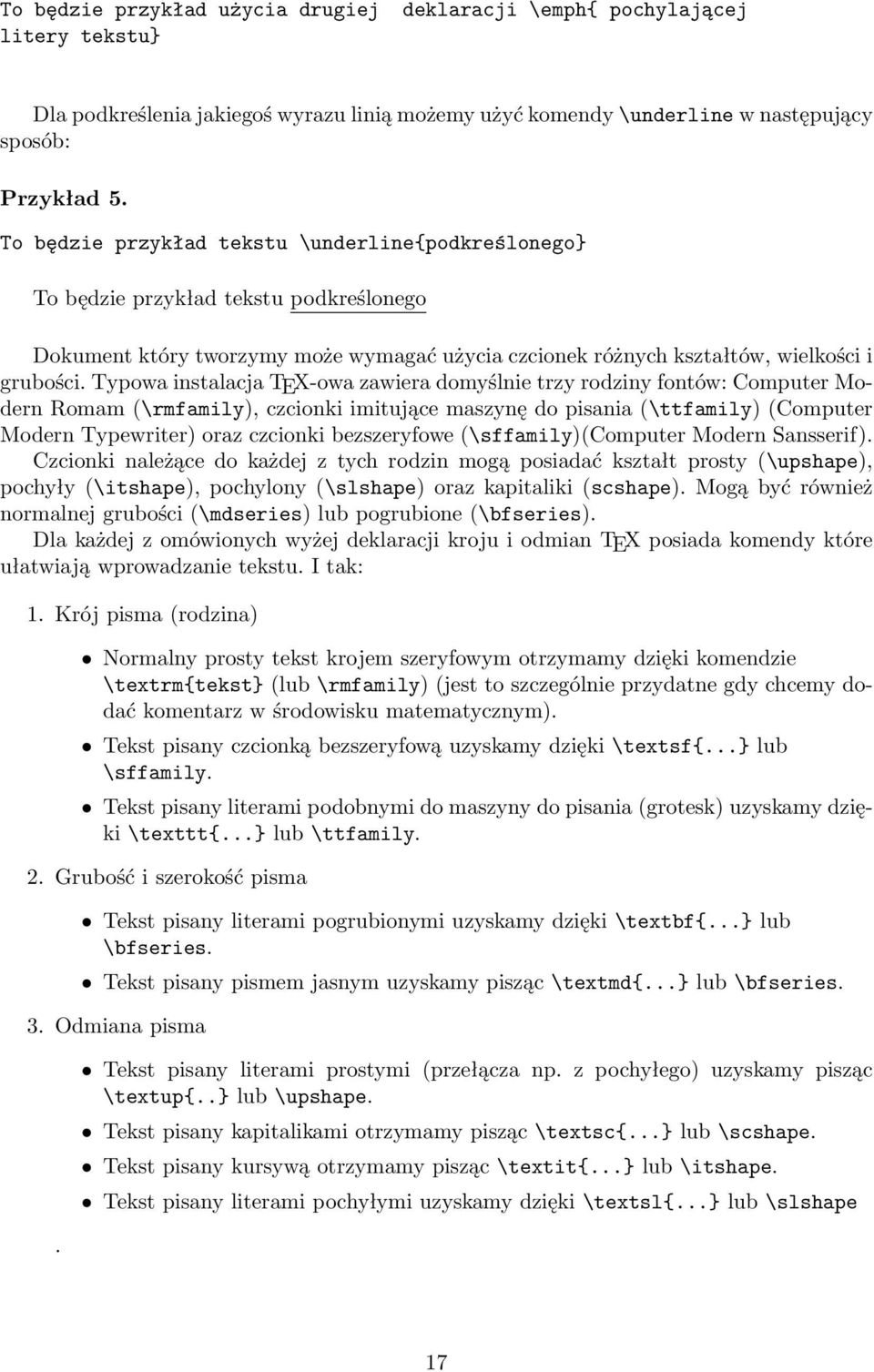 To będzie przykład użycia drugiej deklaracji \emph{ pochylającej litery tekstu}

Dla podkreślenia jakiegoś wyrazu linią możemy użyć komendy \underline w następujący sposób:

Przykład 5.

To będzie przykład tekstu \underline{podkreślonego}

To będzie przykład tekstu podkreślonego

Dokument który tworzymy może wymagać użycia czcionek różnych kształtów, wielkości i grubości. Typowa instalacja TEX-owa zawiera domyślnie trzy rodziny fontów: Computer Modern Romam (\rmfamily), czcionki imitujące maszynę do pisania (\ttfamily) (Computer Modern Typewriter) oraz czcionki bezszeryfowe (\sffamily)(Computer Modern Sansserif). Czcionki należące do każdej z tych rodzin mogą posiadać kształt prosty (\upshape), pochyły (\itshape), pochylony (\slshape) oraz kapitaliki (scshape). Mogą być również normalnej grubości (\mdseries) lub pogrubione (\bfseries). Dla każdej z omówionych wyżej deklaracji kroju i odmian TEX posiada komendy które ułatwiają wprowadzanie tekstu. I tak:

1. Krój pisma (rodzina)

• Normalny prosty tekst krojem szeryfowym otrzymamy dzięki komendzie \textrm{tekst} (lub \rmfamily) (jest to szczególnie przydatne gdy chcemy dodać komentarz w środowisku matematycznym).

• Tekst pisany czcionką bezszeryfową uzyskamy dzięki \textsf{...} lub \sffamily.

• Tekst pisany literami podobnymi do maszyny do pisania (grotesk) uzyskamy dzięki \texttt{...} lub \ttfamily.

2. Grubość i szerokość pisma

• Tekst pisany literami pogrubionymi uzyskamy dzięki \textbf{...} lub \bfseries.

• Tekst pisany pismem jasnym uzyskamy pisząc \textmd{...} lub \bfseries.

3. Odmiana pisma

• Tekst pisany literami prostymi (przełącza np. z pochyłego) uzyskamy pisząc \textup{..} lub \upshape.

• Tekst pisany kapitalikami otrzymamy pisząc \textsc{...} lub \scshape.

• Tekst pisany kursywą otrzymamy pisząc \textit{...} lub \itshape.

• Tekst pisany literami pochyłymi uzyskamy dzięki \textsl{...} lub \slshape

.

17